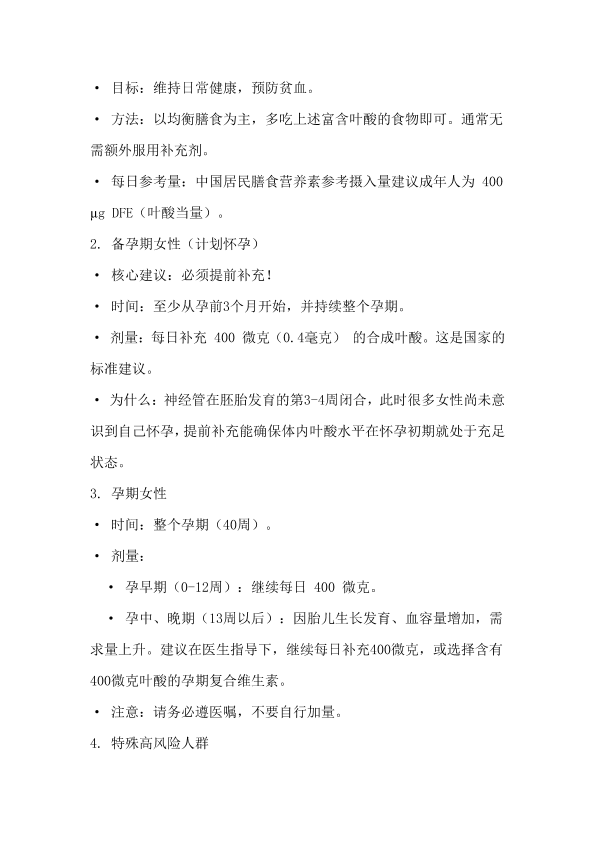 • 目标：维持日常健康，预防贫血。

• 方法：以均衡膳食为主，多吃上述富含叶酸的食物即可。通常无需额外服用补充剂。

• 每日参考量：中国居民膳食营养素参考摄入量建议成年人为 400 μg DFE（叶酸当量）。

2. 备孕期女性（计划怀孕）

• 核心建议：必须提前补充！

• 时间：至少从孕前3个月开始，并持续整个孕期。

• 剂量：每日补充 400 微克（0.4毫克） 的合成叶酸。这是国家的标准建议。

• 为什么：神经管在胚胎发育的第3-4周闭合，此时很多女性尚未意识到自己怀孕，提前补充能确保体内叶酸水平在怀孕初期就处于充足状态。

3. 孕期女性

• 时间：整个孕期（40周）。

• 剂量：

• 孕早期（0-12周）：继续每日 400 微克。

• 孕中、晚期（13周以后）：因胎儿生长发育、血容量增加，需求量上升。建议在医生指导下，继续每日补充400微克，或选择含有400微克叶酸的孕期复合维生素。

• 注意：请务必遵医嘱，不要自行加量。

4. 特殊高风险人群